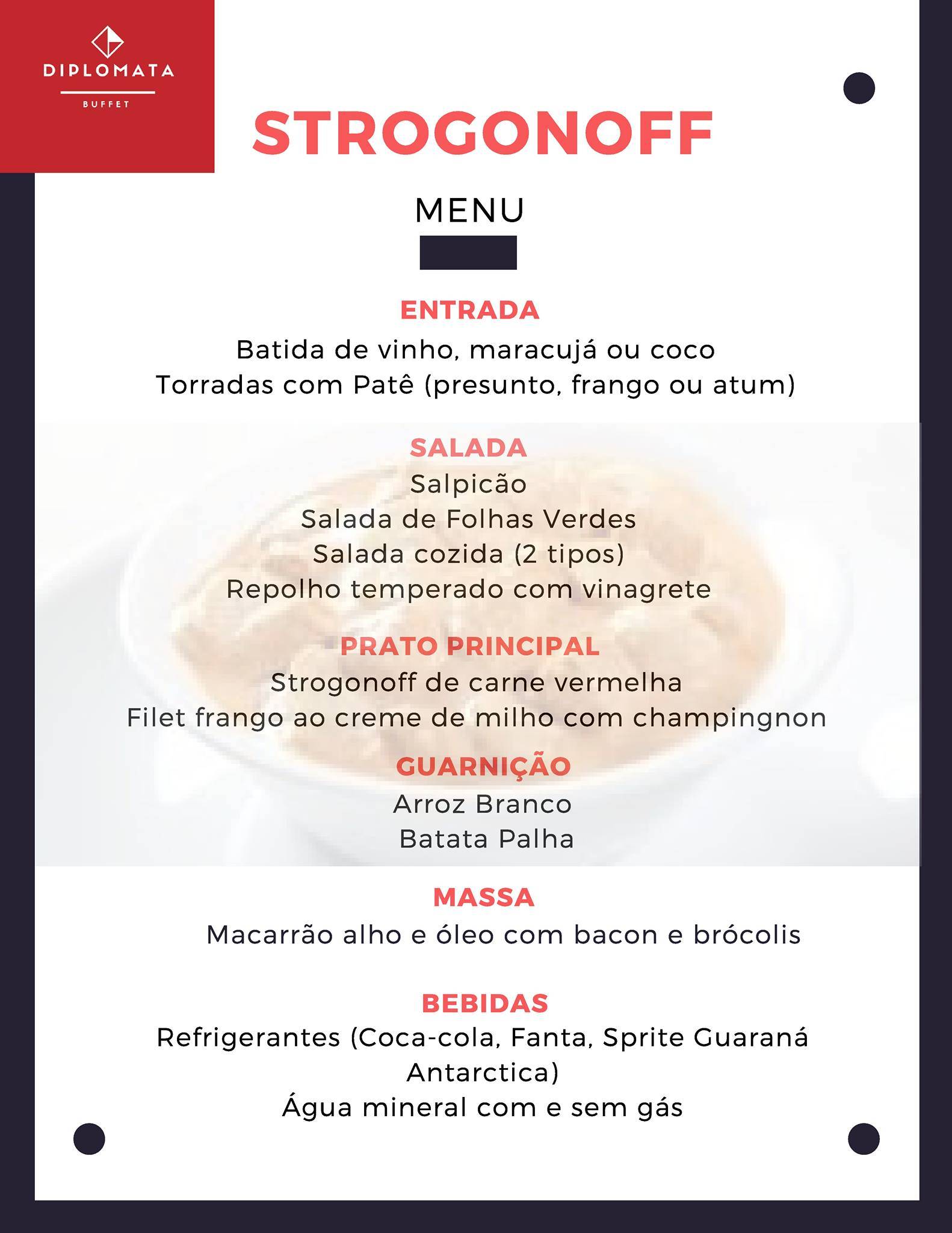 DIPLOMATA
BUFFET

STROGONOFF

MENU

ENTRADA
Batida de vinho, maracujá ou coco
Torradas com Patê (presunto, frango ou atum)

SALADA
Salpicão
Salada de Folhas Verdes
Salada cozida (2 tipos)
Repolho temperado com vinagrete

PRATO PRINCIPAL
Strogonoff de carne vermelha
Filet frango ao creme de milho com champingnon

GUARNIÇÃO
Arroz Branco
Batata Palha

MASSA
Macarrão alho e óleo com bacon e brócolis

BEBIDAS
Refrigerantes (Coca-cola, Fanta, Sprite Guaraná Antarctica)
Água mineral com e sem gás